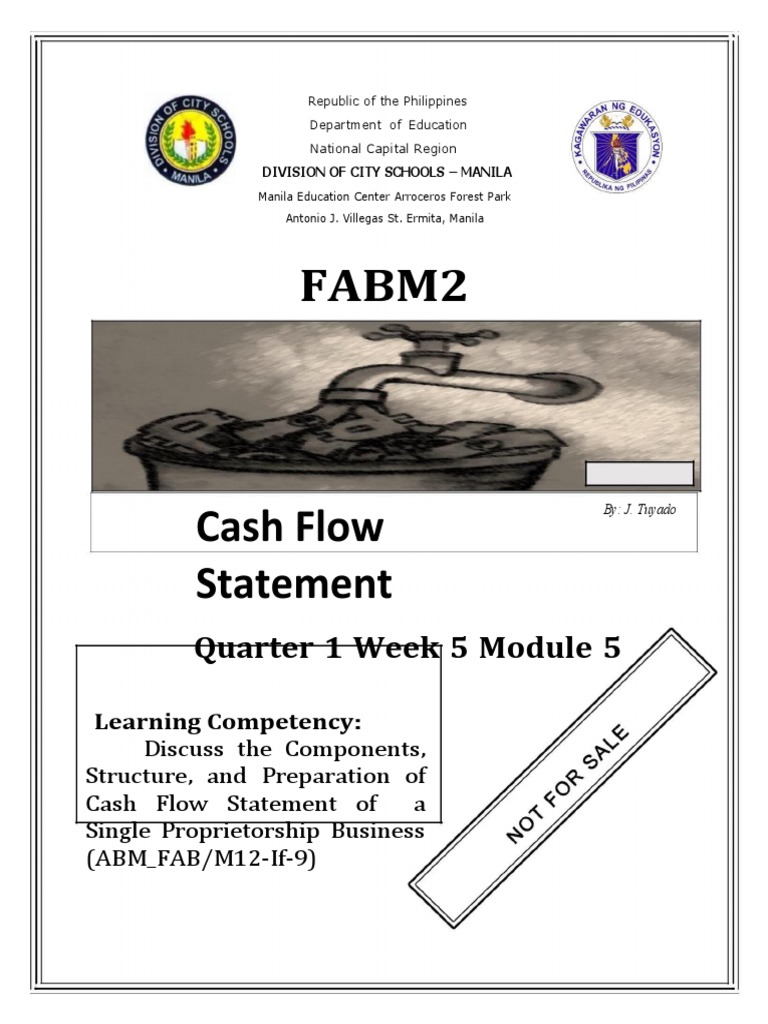 DIVISION OF CITY SCHOOLS
MANILA

Republic of the Philippines
Department of Education
National Capital Region
DIVISION OF CITY SCHOOLS – MANILA
Manila Education Center Arroceros Forest Park
Antonio J. Villegas St. Ermita, Manila

KAGAWARAN NG EDUKASYON
REPUBLIKA NG PILIPINAS

FABM2

By: J. Tuyado

Cash Flow Statement

Quarter 1 Week 5 Module 5

Learning Competency:
Discuss the Components, Structure, and Preparation of Cash Flow Statement of a Single Proprietorship Business (ABM_FAB/M12-If-9)

NOT FOR SALE